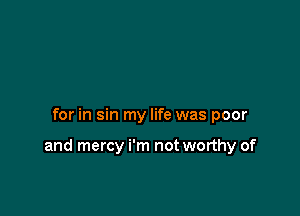 for in sin my life was poor

and mercy i'm not worthy of